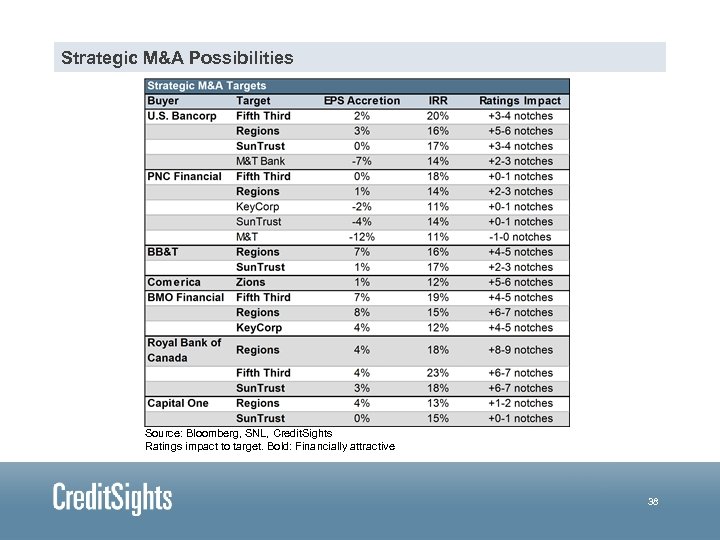 Strategic M&A Possibilities

Strategic M&A Targets

| Buyer | Target | EPS Accretion | IRR | Ratings Impact |
|---|---|---|---|---|
| U.S. Bancorp | Fifth Third | 2% | 20% | +3-4 notches |
| | Regions | 3% | 16% | +5-6 notches |
| | SunTrust | 0% | 17% | +3-4 notches |
| | M&T Bank | -7% | 14% | +2-3 notches |
| PNC Financial | Fifth Third | 0% | 18% | +0-1 notches |
| | Regions | 1% | 14% | +2-3 notches |
| | KeyCorp | -2% | 11% | +0-1 notches |
| | SunTrust | -4% | 14% | +0-1 notches |
| | M&T | -12% | 11% | -1-0 notches |
| BB&T | Regions | 7% | 16% | +4-5 notches |
| | SunTrust | 1% | 17% | +2-3 notches |
| Comerica | Zions | 1% | 12% | +5-6 notches |
| BMO Financial | Fifth Third | 7% | 19% | +4-5 notches |
| | Regions | 8% | 15% | +6-7 notches |
| | KeyCorp | 4% | 12% | +4-5 notches |
| Royal Bank of Canada | Regions | 4% | 18% | +8-9 notches |
| | Fifth Third | 4% | 23% | +6-7 notches |
| | SunTrust | 3% | 18% | +6-7 notches |
| Capital One | Regions | 4% | 13% | +1-2 notches |
| | SunTrust | 0% | 15% | +0-1 notches |

Source: Bloomberg, SNL, CreditSights
Ratings impact to target. Bold: Financially attractive

CreditSights

36